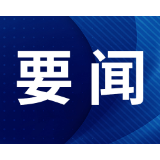 要闻